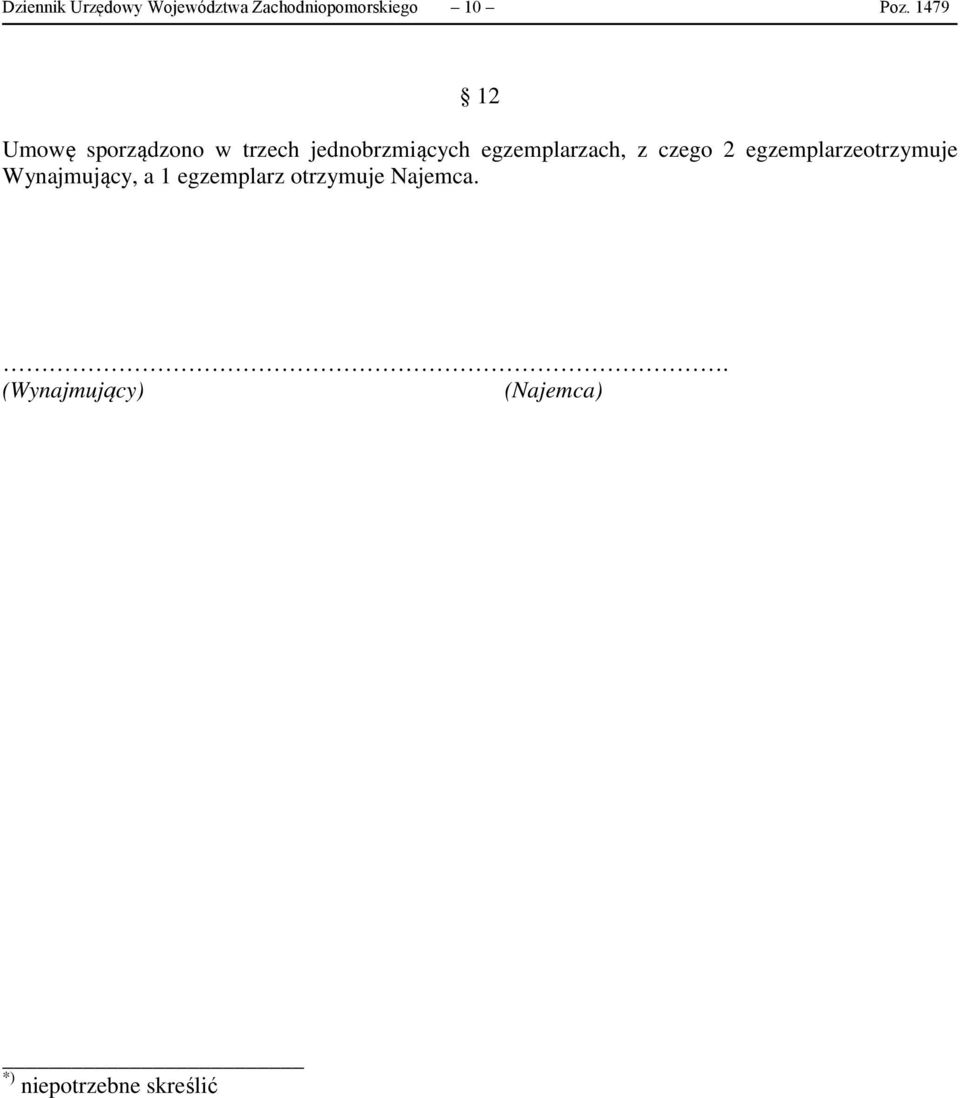 Dziennik Urzędowy Województwa Zachodniopomorskiego – 10 – Poz. 1479

§ 12

Umowę sporządzono w trzech jednobrzmiących egzemplarzach, z czego 2 egzemplarzeotrzymuje Wynajmujący, a 1 egzemplarz otrzymuje Najemca.

…………………………………………………………………….
(Wynajmujący) (Najemca)

*) niepotrzebne skreślić